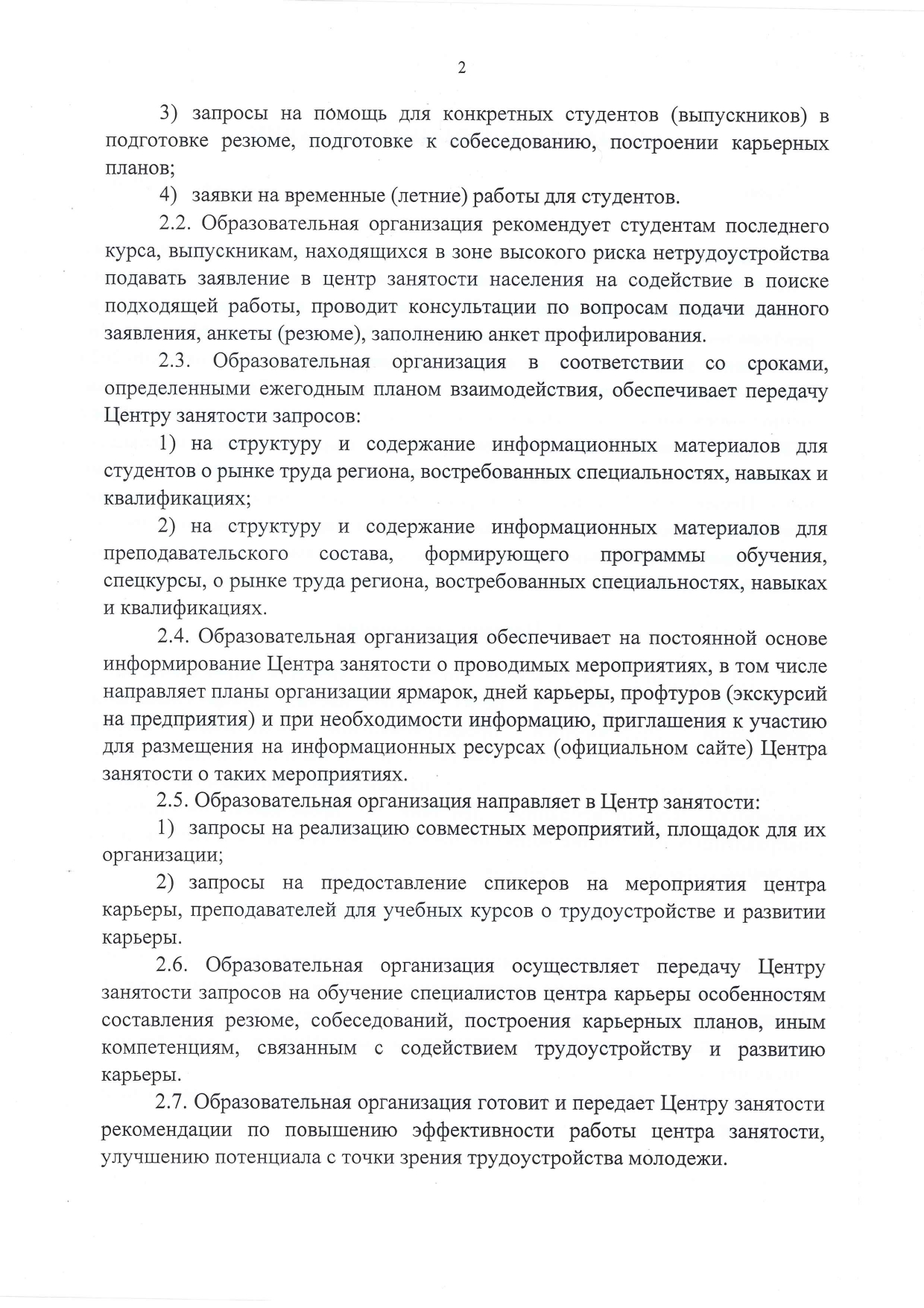 2

3) запросы на помощь для конкретных студентов (выпускников) в подготовке резюме, подготовке к собеседованию, построении карьерных планов;

4) заявки на временные (летние) работы для студентов.

2.2. Образовательная организация рекомендует студентам последнего курса, выпускникам, находящихся в зоне высокого риска нетрудоустройства подавать заявление в центр занятости населения на содействие в поиске подходящей работы, проводит консультации по вопросам подачи данного заявления, анкеты (резюме), заполнению анкет профилирования.

2.3. Образовательная организация в соответствии со сроками, определенными ежегодным планом взаимодействия, обеспечивает передачу Центру занятости запросов:

1) на структуру и содержание информационных материалов для студентов о рынке труда региона, востребованных специальностях, навыках и квалификациях;

2) на структуру и содержание информационных материалов для преподавательского состава, формирующего программы обучения, спецкурсы, о рынке труда региона, востребованных специальностях, навыках и квалификациях.

2.4. Образовательная организация обеспечивает на постоянной основе информирование Центра занятости о проводимых мероприятиях, в том числе направляет планы организации ярмарок, дней карьеры, профтуров (экскурсий на предприятия) и при необходимости информацию, приглашения к участию для размещения на информационных ресурсах (официальном сайте) Центра занятости о таких мероприятиях.

2.5. Образовательная организация направляет в Центр занятости:

1) запросы на реализацию совместных мероприятий, площадок для их организации;

2) запросы на предоставление спикеров на мероприятия центра карьеры, преподавателей для учебных курсов о трудоустройстве и развитии карьеры.

2.6. Образовательная организация осуществляет передачу Центру занятости запросов на обучение специалистов центра карьеры особенностям составления резюме, собеседований, построения карьерных планов, иным компетенциям, связанным с содействием трудоустройству и развитию карьеры.

2.7. Образовательная организация готовит и передает Центру занятости рекомендации по повышению эффективности работы центра занятости, улучшению потенциала с точки зрения трудоустройства молодежи.